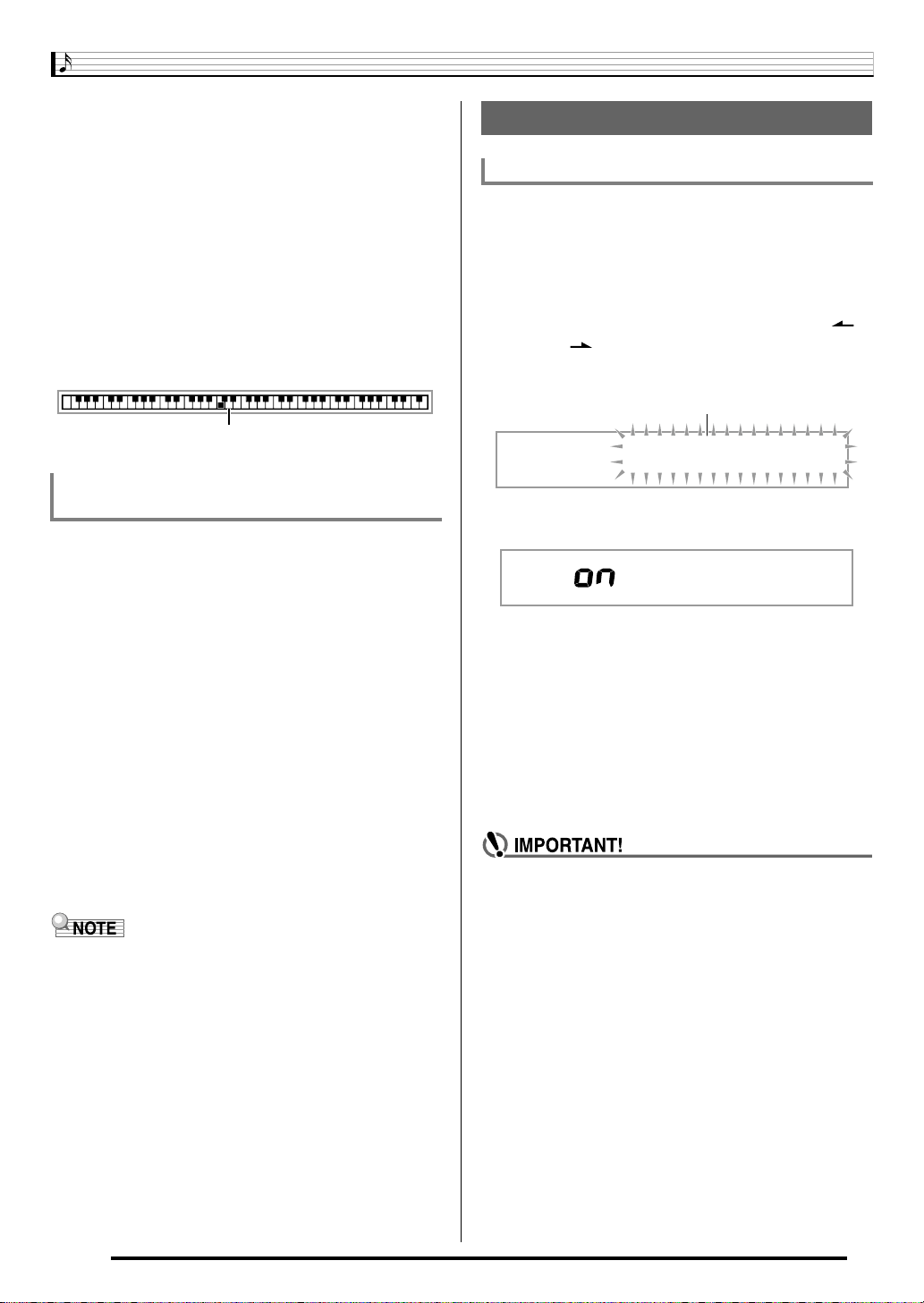 on

IMPORTANT!

NOTE